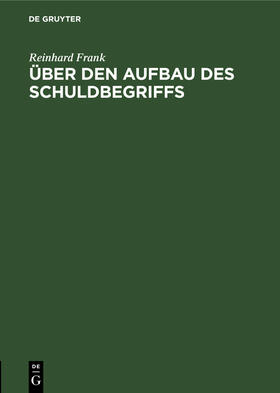 DE GRUYTER

Reinhard Frank

ÜBER DEN AUFBAU DES SCHULDBEGRIFFS

DE G